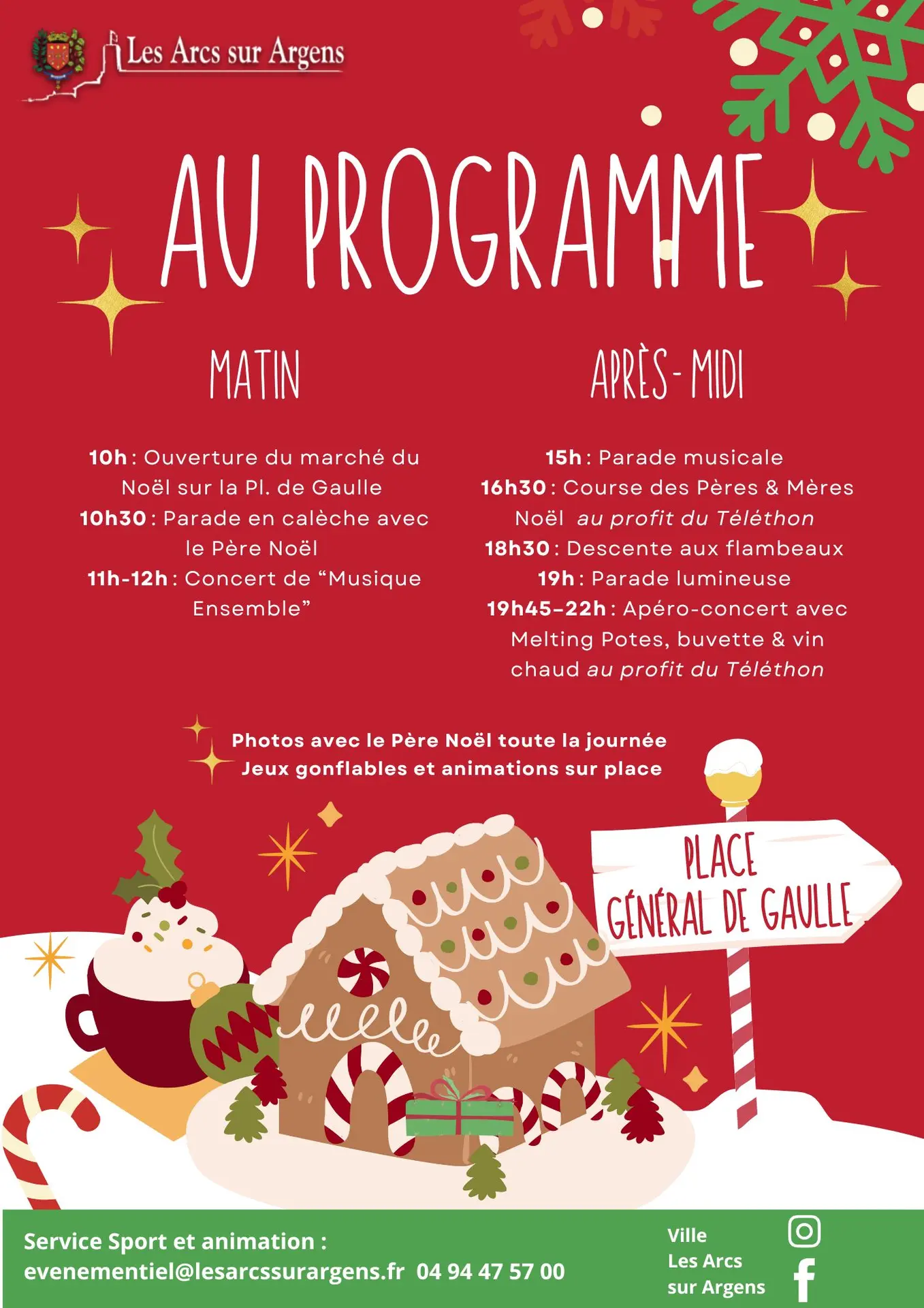 Les Arcs sur Argens

AU PROGRAMME

MATIN

10h : Ouverture du marché du Noël sur la Pl. de Gaulle
10h30 : Parade en calèche avec le Père Noël
11h-12h : Concert de "Musique Ensemble"

APRÈS-MIDI

15h : Parade musicale
16h30 : Course des Pères & Mères Noël au profit du Téléthon
18h30 : Descente aux flambeaux
19h : Parade lumineuse
19h45-22h : Apéro-concert avec Melting Potes, buvette & vin chaud au profit du Téléthon

Photos avec le Père Noël toute la journée
Jeux gonflables et animations sur place

PLACE
GÉNÉRAL DE GAULLE

Service Sport et animation :
evenementiel@lesarcssurargens.fr 04 94 47 57 00

Ville
Les Arcs
sur Argens